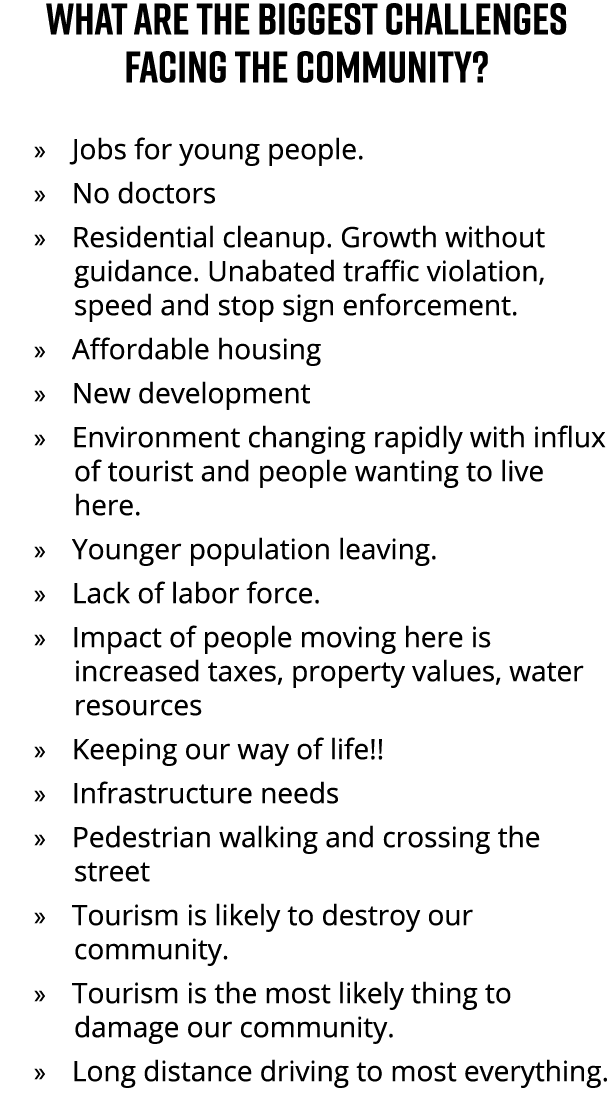 WHAT ARE THE BIGGEST CHALLENGES FACING THE COMMUNITY?

» Jobs for young people.

» No doctors

» Residential cleanup. Growth without guidance. Unabated traffic violation, speed and stop sign enforcement.

» Affordable housing

» New development

» Environment changing rapidly with influx of tourist and people wanting to live here.

» Younger population leaving.

» Lack of labor force.

» Impact of people moving here is increased taxes, property values, water resources

» Keeping our way of life!!

» Infrastructure needs

» Pedestrian walking and crossing the street

» Tourism is likely to destroy our community.

» Tourism is the most likely thing to damage our community.

» Long distance driving to most everything.